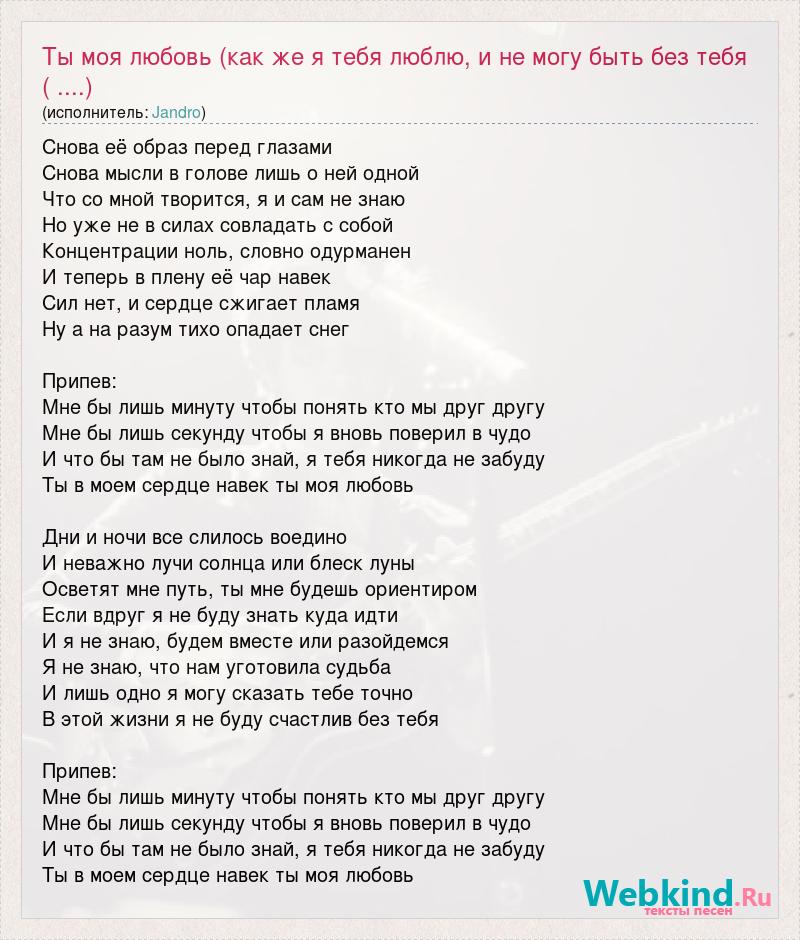 Ты моя любовь (как же я тебя люблю, и не могу быть без тебя ( ....)
(исполнитель: Jandro)

Снова её образ перед глазами
Снова мысли в голове лишь о ней одной
Что со мной творится, я и сам не знаю
Но уже не в силах совладать с собой
Концентрации ноль, словно одурманен
И теперь в плену её чар навек
Сил нет, и сердце сжигает пламя
Ну а на разум тихо опадает снег

Припев:
Мне бы лишь минуту чтобы понять кто мы друг другу
Мне бы лишь секунду чтобы я вновь поверил в чудо
И что бы там не было знай, я тебя никогда не забуду
Ты в моем сердце навек ты моя любовь

Дни и ночи все слилось воедино
И неважно лучи солнца или блеск луны
Осветят мне путь, ты мне будешь ориентиром
Если вдруг я не буду знать куда идти
И я не знаю, будем вместе или разойдемся
Я не знаю, что нам уготовила судьба
И лишь одно я могу сказать тебе точно
В этой жизни я не буду счастлив без тебя

Припев:
Мне бы лишь минуту чтобы понять кто мы друг другу
Мне бы лишь секунду чтобы я вновь поверил в чудо
И что бы там не было знай, я тебя никогда не забуду
Ты в моем сердце навек ты моя любовь

Webkind.Ru
тексты песен